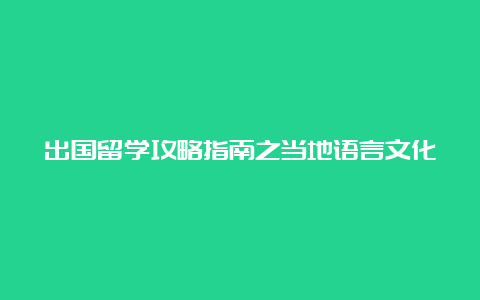 出国留学攻略指南之当地语言文化